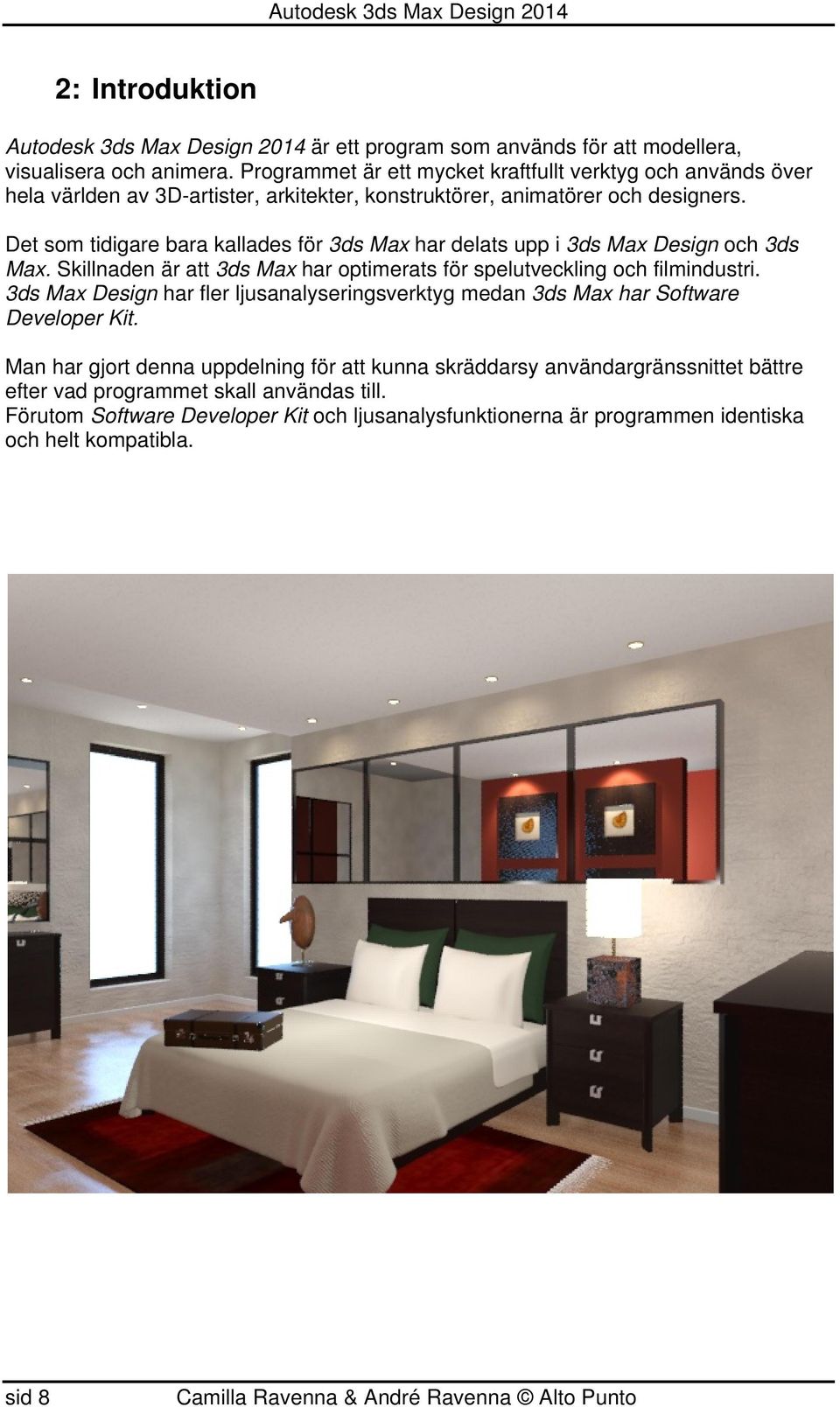 Autodesk 3ds Max Design 2014

2: Introduktion

Autodesk 3ds Max Design 2014 är ett program som används för att modellera, visualisera och animera. Programmet är ett mycket kraftfullt verktyg och används över hela världen av 3D-artister, arkitekter, konstruktörer, animatörer och designers.

Det som tidigare bara kallades för 3ds Max har delats upp i 3ds Max Design och 3ds Max. Skillnaden är att 3ds Max har optimerats för spelutveckling och filmindustri. 3ds Max Design har fler ljusanalyseringsverktyg medan 3ds Max har Software Developer Kit.

Man har gjort denna uppdelning för att kunna skräddarsy användargränssnittet bättre efter vad programmet skall användas till.
Förutom Software Developer Kit och ljusanalysfunktionerna är programmen identiska och helt kompatibla.

sid 8 Camilla Ravenna & André Ravenna © Alto Punto